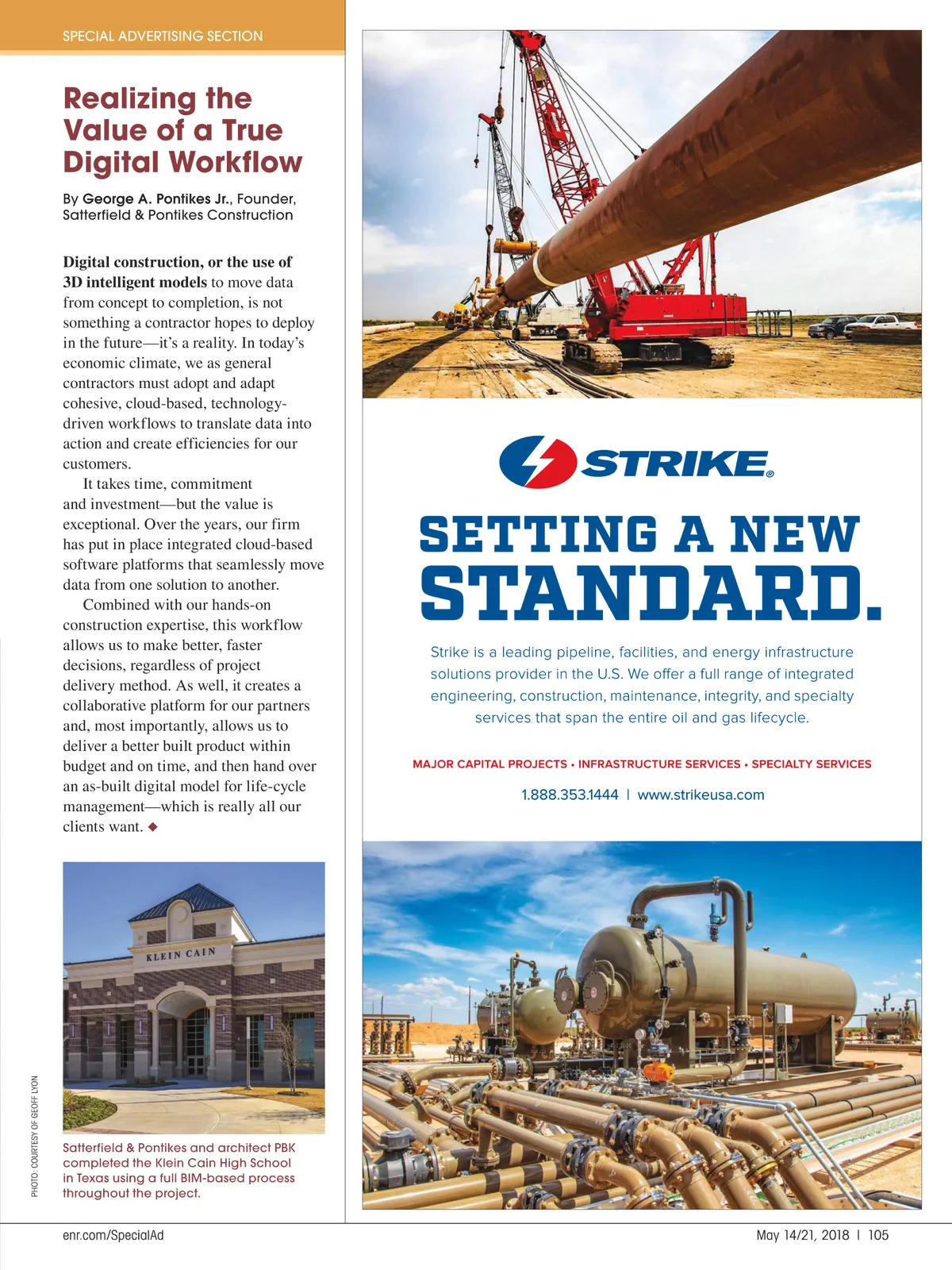 SPECIAL ADVERTISING SECTION

Realizing the Value of a True Digital Workflow

By George A. Pontikes Jr., Founder, Satterfield & Pontikes Construction

Digital construction, or the use of 3D intelligent models to move data from concept to completion, is not something a contractor hopes to deploy in the future—it's a reality. In today's economic climate, we as general contractors must adopt and adapt cohesive, cloud-based, technology-driven workflows to translate data into action and create efficiencies for our customers.

It takes time, commitment and investment—but the value is exceptional. Over the years, our firm has put in place integrated cloud-based software platforms that seamlessly move data from one solution to another.

Combined with our hands-on construction expertise, this workflow allows us to make better, faster decisions, regardless of project delivery method. As well, it creates a collaborative platform for our partners and, most importantly, allows us to deliver a better built product within budget and on time, and then hand over an as-built digital model for life-cycle management—which is really all our clients want. ◆

KLEIN CAIN

PHOTO: COURTESY OF GEOFF LYON

Satterfield & Pontikes and architect PBK completed the Klein Cain High School in Texas using a full BIM-based process throughout the project.

STRIKE®

SETTING A NEW STANDARD.

Strike is a leading pipeline, facilities, and energy infrastructure solutions provider in the U.S. We offer a full range of integrated engineering, construction, maintenance, integrity, and specialty services that span the entire oil and gas lifecycle.

MAJOR CAPITAL PROJECTS • INFRASTRUCTURE SERVICES • SPECIALTY SERVICES

1.888.353.1444 | www.strikeusa.com

enr.com/SpecialAd

May 14/21, 2018 | 105